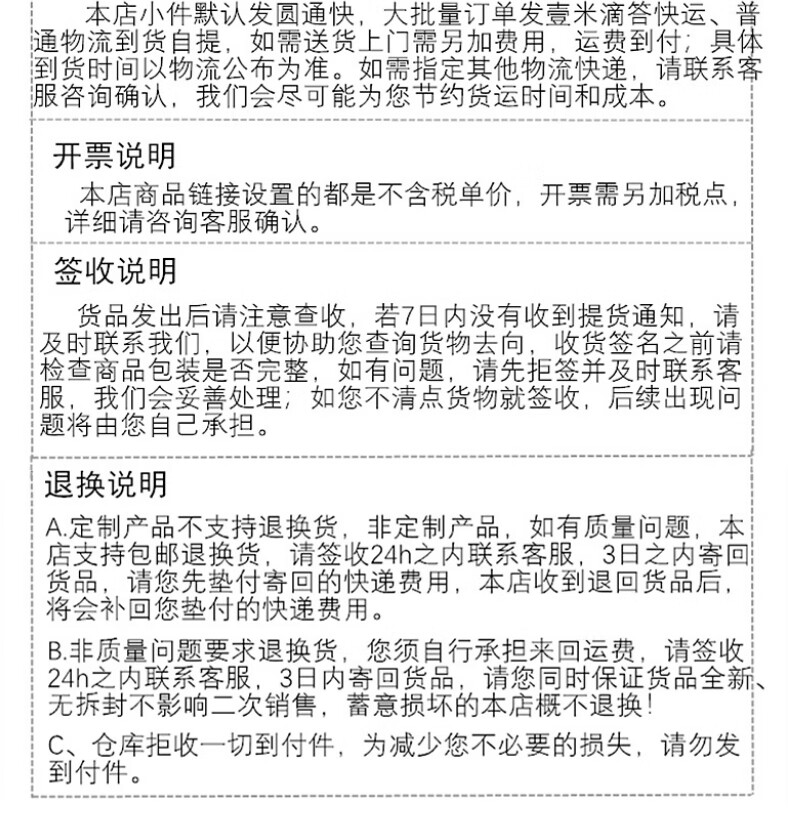 本店小件默认发圆通快，大批量订单发壹米滴答快运、普通物流到货自提，如需送货上门需另加费用，运费到付；具体到货时间以物流公布为准。如需指定其他物流快递，请联系客服咨询确认，我们会尽可能为您节约货运时间和成本。

开票说明

本店商品链接设置的都是不含税单价，开票需另加税点，详细请咨询客服确认。

签收说明

货品发出后请注意查收，若7日内没有收到提货通知，请及时联系我们，以便协助您查询货物去向，收货签名之前请检查商品包装是否完整，如有问题，请先拒签并及时联系客服，我们会妥善处理；如您不清点货物就签收，后续出现问题将由您自己承担。

退换说明

A.定制产品不支持退换货，非定制产品，如有质量问题，本店支持包邮退换货，请签收24h之内联系客服，3日之内寄回货品，请您先垫付寄回的快递费用，本店收到退回货品后，将会补回您垫付的快递费用。

B.非质量问题要求退换货，您须自行承担来回运费，请签收24h之内联系客服，3日内寄回货品，请您同时保证货品全新、无拆封不影响二次销售，蓄意损坏的本店概不退换！

C、仓库拒收一切到付件，为减少您不必要的损失，请勿发到付件。